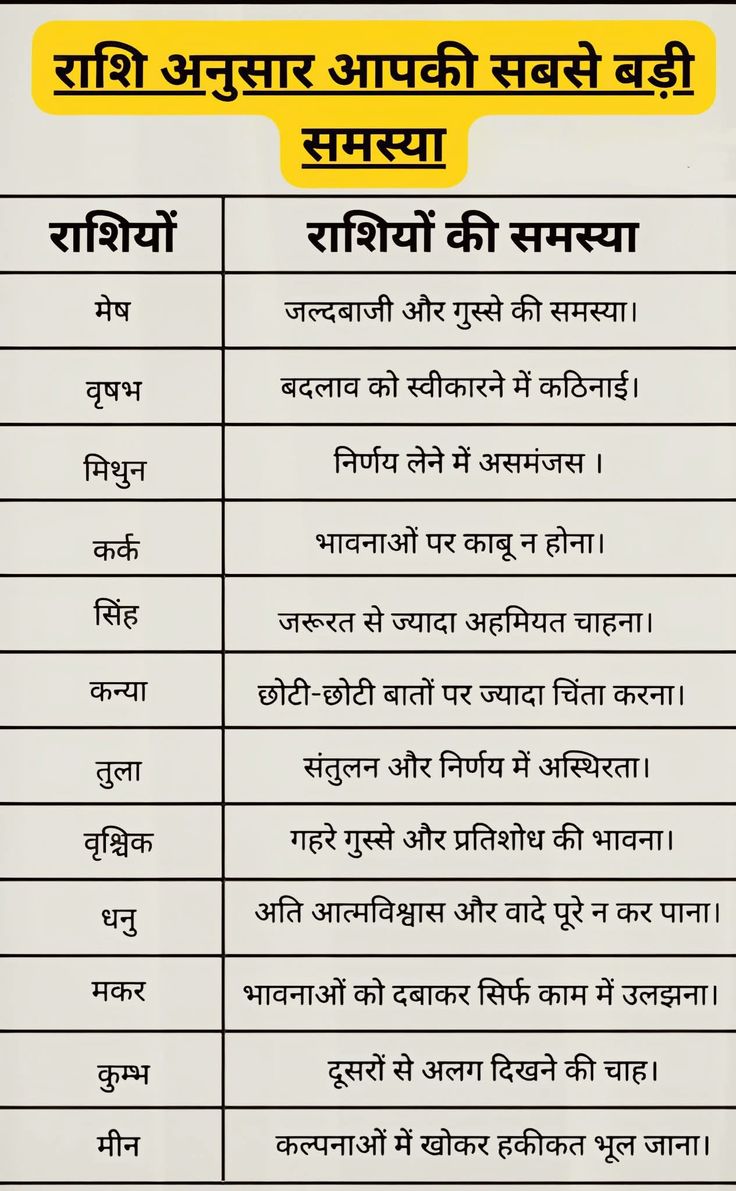 राशि अनुसार आपकी सबसे बड़ी समस्या

| राशियों | राशियों की समस्या |
|---|---|
| मेष | जल्दबाजी और गुस्से की समस्या। |
| वृषभ | बदलाव को स्वीकारने में कठिनाई। |
| मिथुन | निर्णय लेने में असमंजस । |
| कर्क | भावनाओं पर काबू न होना। |
| सिंह | जरूरत से ज्यादा अहमियत चाहना। |
| कन्या | छोटी-छोटी बातों पर ज्यादा चिंता करना। |
| तुला | संतुलन और निर्णय में अस्थिरता। |
| वृश्चिक | गहरे गुस्से और प्रतिशोध की भावना। |
| धनु | अति आत्मविश्वास और वादे पूरे न कर पाना। |
| मकर | भावनाओं को दबाकर सिर्फ काम में उलझना। |
| कुम्भ | दूसरों से अलग दिखने की चाह। |
| मीन | कल्पनाओं में खोकर हकीकत भूल जाना। |